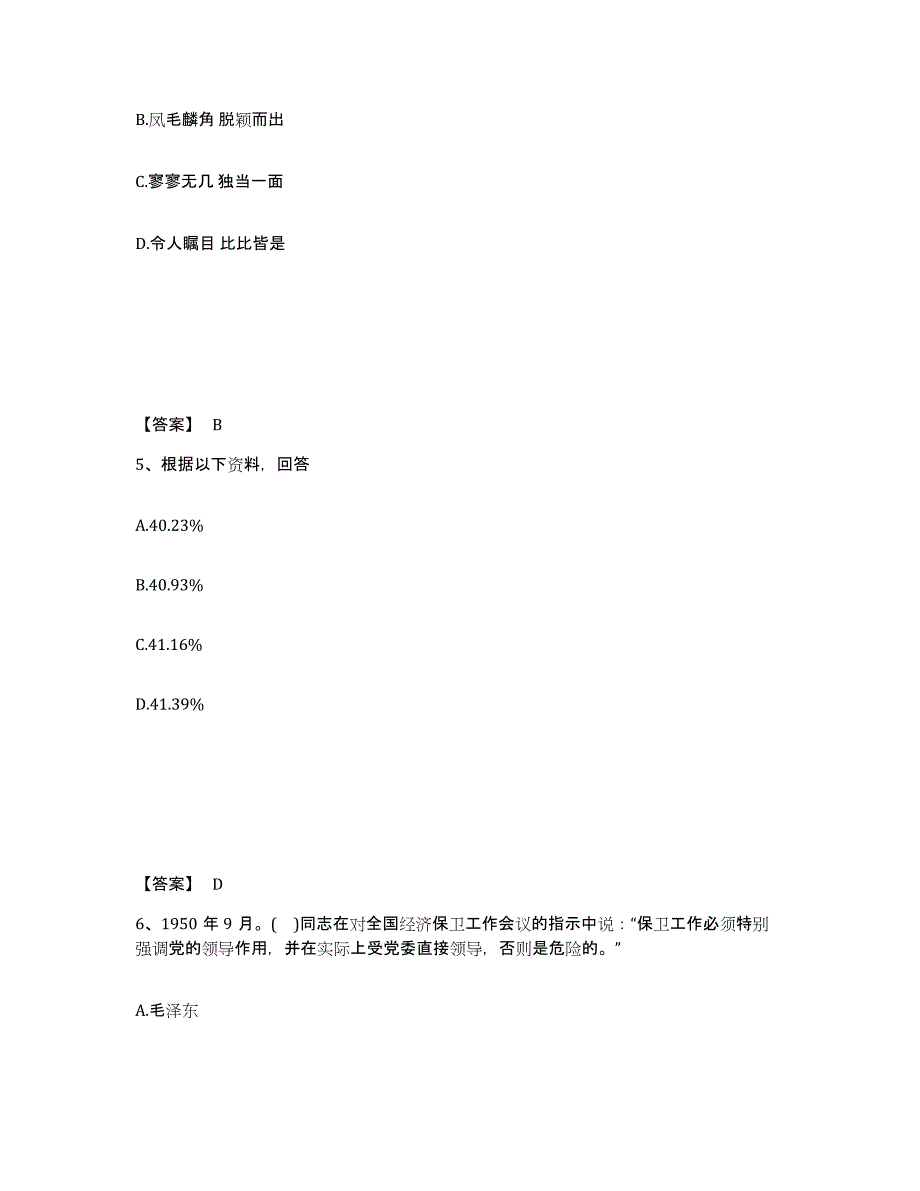 B.凤毛麟角 脱颖而出

C.寥寥无几 独当一面

D.令人瞩目 比比皆是

【答案】 B

5、根据以下资料，回答

A.40.23%

B.40.93%

C.41.16%

D.41.39%

【答案】 D

6、1950 年 9 月。(  )同志在对全国经济保卫工作会议的指示中说："保卫工作必须特别强调党的领导作用，并在实际上受党委直接领导，否则是危险的。"

A.毛泽东